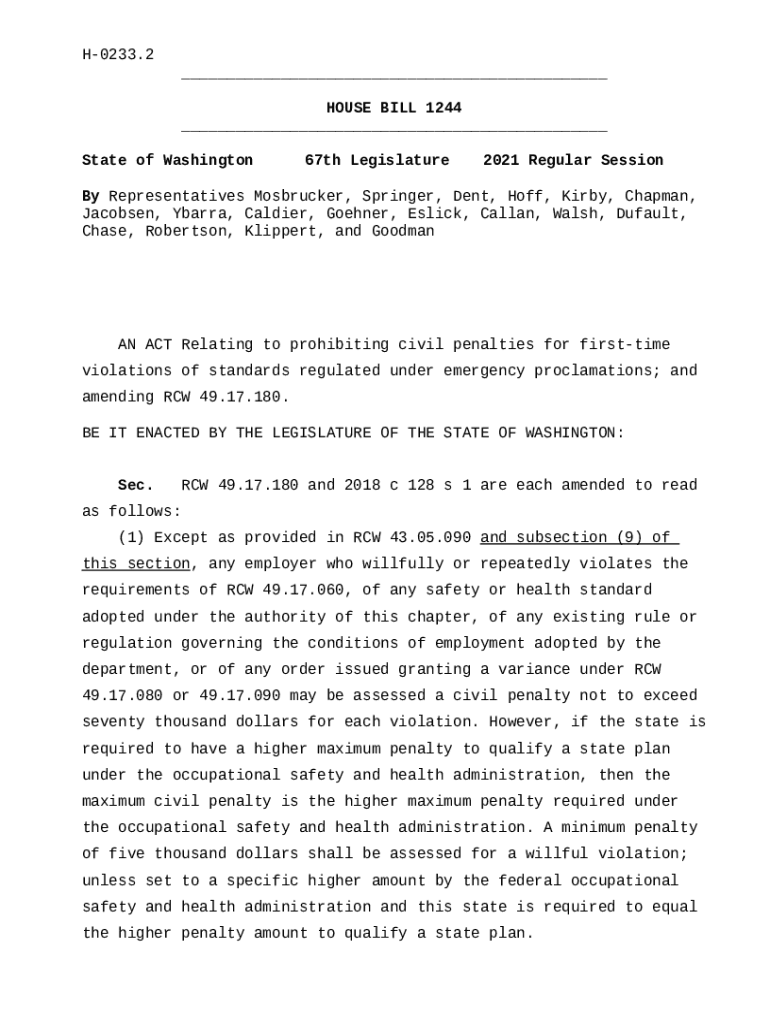 H-0233.2

HOUSE BILL 1244

State of Washington 67th Legislature 2021 Regular Session

By Representatives Mosbrucker, Springer, Dent, Hoff, Kirby, Chapman, Jacobsen, Ybarra, Caldier, Goehner, Eslick, Callan, Walsh, Dufault, Chase, Robertson, Klippert, and Goodman

AN ACT Relating to prohibiting civil penalties for first-time violations of standards regulated under emergency proclamations; and amending RCW 49.17.180.

BE IT ENACTED BY THE LEGISLATURE OF THE STATE OF WASHINGTON:

Sec. RCW 49.17.180 and 2018 c 128 s 1 are each amended to read as follows:

(1) Except as provided in RCW 43.05.090 and subsection (9) of this section, any employer who willfully or repeatedly violates the requirements of RCW 49.17.060, of any safety or health standard adopted under the authority of this chapter, of any existing rule or regulation governing the conditions of employment adopted by the department, or of any order issued granting a variance under RCW 49.17.080 or 49.17.090 may be assessed a civil penalty not to exceed seventy thousand dollars for each violation. However, if the state is required to have a higher maximum penalty to qualify a state plan under the occupational safety and health administration, then the maximum civil penalty is the higher maximum penalty required under the occupational safety and health administration. A minimum penalty of five thousand dollars shall be assessed for a willful violation; unless set to a specific higher amount by the federal occupational safety and health administration and this state is required to equal the higher penalty amount to qualify a state plan.